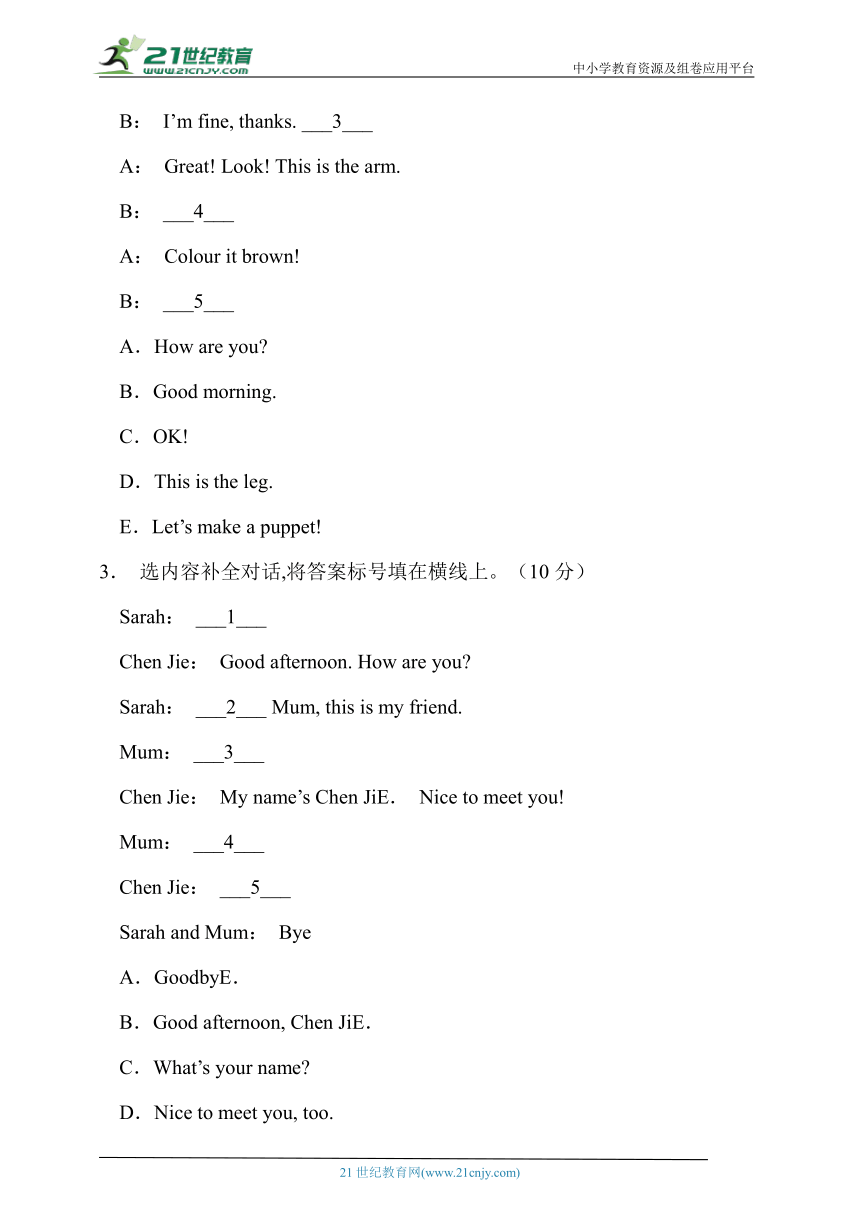 21世纪教育
www.21cnjy.com
中小学教育资源及组卷应用平台

B： I’m fine, thanks. ___3___

A： Great! Look! This is the arm.

B： ___4___

A： Colour it brown!

B： ___5___

A．How are you?

B．Good morning.

C．OK!

D．This is the leg.

E．Let’s make a puppet!

3． 选内容补全对话,将答案标号填在横线上。（10 分）

Sarah： ___1___

Chen Jie： Good afternoon. How are you?

Sarah： ___2___ Mum, this is my friend.

Mum： ___3___

Chen Jie： My name’s Chen JiE． Nice to meet you!

Mum： ___4___

Chen Jie： ___5___

Sarah and Mum： Bye

A．GoodbyE．

B．Good afternoon, Chen JiE．

C．What’s your name?

D．Nice to meet you, too.

21 世纪教育网(www.21cnjy.com)